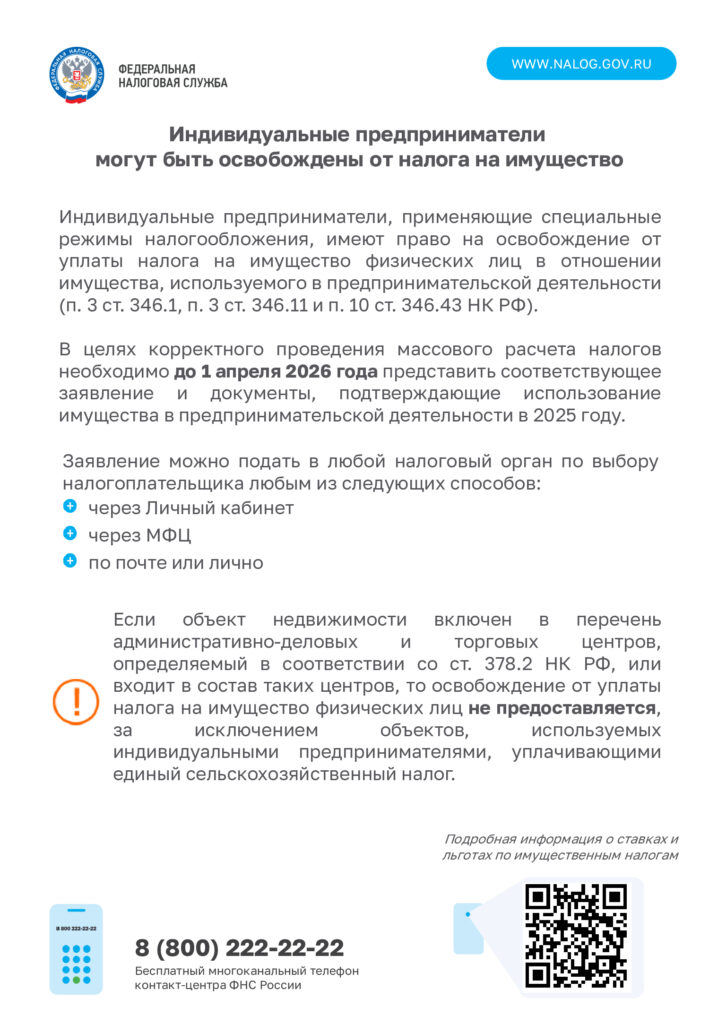 ФЕДЕРАЛЬНАЯ НАЛОГОВАЯ СЛУЖБА

WWW.NALOG.GOV.RU

Индивидуальные предприниматели могут быть освобождены от налога на имущество

Индивидуальные предприниматели, применяющие специальные режимы налогообложения, имеют право на освобождение от уплаты налога на имущество физических лиц в отношении имущества, используемого в предпринимательской деятельности (п. 3 ст. 346.1, п. 3 ст. 346.11 и п. 10 ст. 346.43 НК РФ).

В целях корректного проведения массового расчета налогов необходимо до 1 апреля 2026 года представить соответствующее заявление и документы, подтверждающие использование имущества в предпринимательской деятельности в 2025 году.

Заявление можно подать в любой налоговый орган по выбору налогоплательщика любым из следующих способов:
через Личный кабинет
через МФЦ
по почте или лично

Если объект недвижимости включен в перечень административно-деловых и торговых центров, определяемый в соответствии со ст. 378.2 НК РФ, или входит в состав таких центров, то освобождение от уплаты налога на имущество физических лиц не предоставляется, за исключением объектов, используемых индивидуальными предпринимателями, уплачивающими единый сельскохозяйственный налог.

Подробная информация о ставках и льготах по имущественным налогам

8 800 222-22-22

8 (800) 222-22-22
Бесплатный многоканальный телефон контакт-центра ФНС России